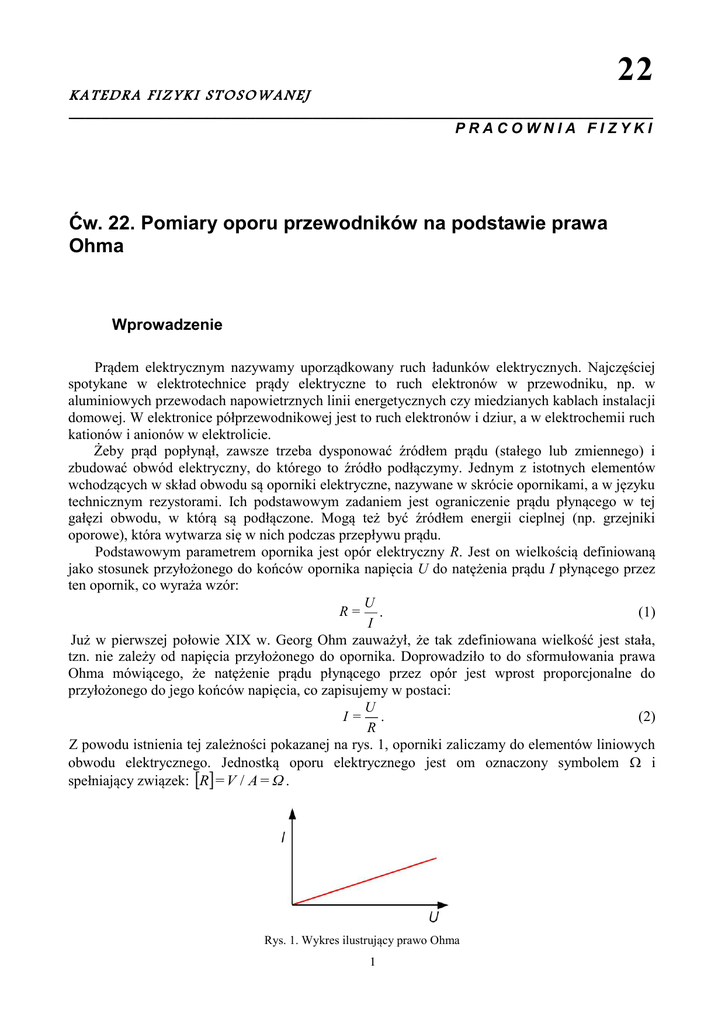 22

KATEDRA FIZYKI STOSOWANEJ

PRACOWNIA FIZYKI

Ćw. 22. Pomiary oporu przewodników na podstawie prawa Ohma

Wprowadzenie

Prądem elektrycznym nazywamy uporządkowany ruch ładunków elektrycznych. Najczęściej spotykane w elektrotechnice prądy elektryczne to ruch elektronów w przewodniku, np. w aluminiowych przewodach napowietrznych linii energetycznych czy miedzianych kablach instalacji domowej. W elektronice półprzewodnikowej jest to ruch elektronów i dziur, a w elektrochemii ruch kationów i anionów w elektrolicie.

Żeby prąd popłynął, zawsze trzeba dysponować źródłem prądu (stałego lub zmiennego) i zbudować obwód elektryczny, do którego to źródło podłączymy. Jednym z istotnych elementów wchodzących w skład obwodu są oporniki elektryczne, nazywane w skrócie opornikami, a w języku technicznym rezystorami. Ich podstawowym zadaniem jest ograniczenie prądu płynącego w tej gałęzi obwodu, w którą są podłączone. Mogą też być źródłem energii cieplnej (np. grzejniki oporowe), która wytwarza się w nich podczas przepływu prądu.

Podstawowym parametrem opornika jest opór elektryczny $R$. Jest on wielkością definiowaną jako stosunek przyłożonego do końców opornika napięcia $U$ do natężenia prądu $I$ płynącego przez ten opornik, co wyraża wzór:

$R = \frac{U}{I}$.   (1)

Już w pierwszej połowie XIX w. Georg Ohm zauważył, że tak zdefiniowana wielkość jest stała, tzn. nie zależy od napięcia przyłożonego do opornika. Doprowadziło to do sformułowania prawa Ohma mówiącego, że natężenie prądu płynącego przez opór jest wprost proporcjonalne do przyłożonego do jego końców napięcia, co zapisujemy w postaci:

$I = \frac{U}{R}$.   (2)

Z powodu istnienia tej zależności pokazanej na rys. 1, oporniki zaliczamy do elementów liniowych obwodu elektrycznego. Jednostką oporu elektrycznego jest om oznaczony symbolem $\Omega$ i spełniający związek: $[R] = V / A = \Omega$.

I

U

Rys. 1. Wykres ilustrujący prawo Ohma

1